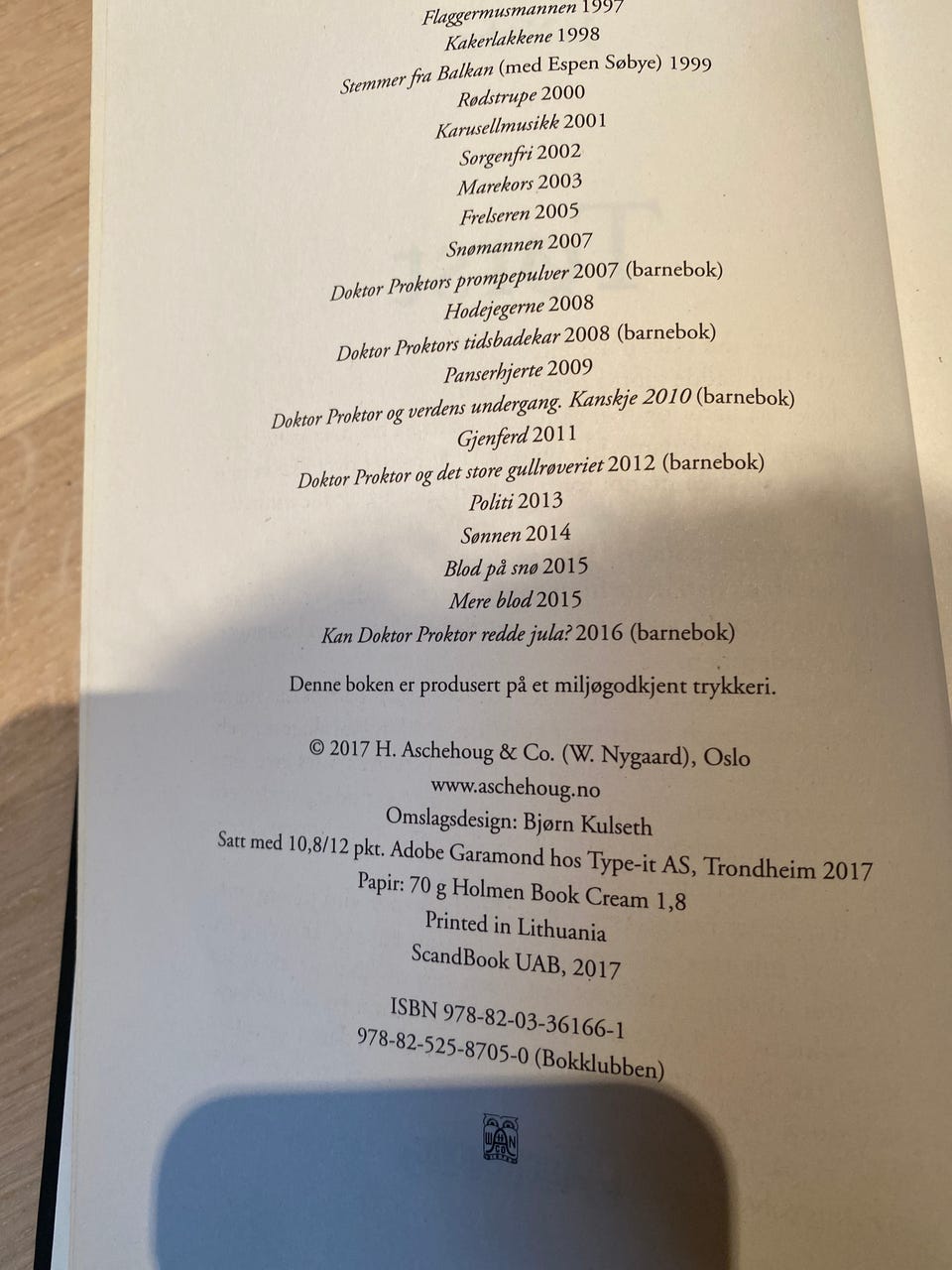 Flaggermusmannen 1997
Kakerlakkene 1998
Stemmer fra Balkan (med Espen Søbye) 1999
Rødstrupe 2000
Karusellmusikk 2001
Sorgenfri 2002
Marekors 2003
Frelseren 2005
Snømannen 2007
Doktor Proktors prompepulver 2007 (barnebok)
Hodejegerne 2008
Doktor Proktors tidsbadekar 2008 (barnebok)
Panserhjerte 2009
Doktor Proktor og verdens undergang. Kanskje 2010 (barnebok)
Gjenferd 2011
Doktor Proktor og det store gullrøveriet 2012 (barnebok)
Politi 2013
Sønnen 2014
Blod på snø 2015
Mere blod 2015
Kan Doktor Proktor redde jula? 2016 (barnebok)

Denne boken er produsert på et miljøgodkjent trykkeri.

© 2017 H. Aschehoug & Co. (W. Nygaard), Oslo
www.aschehoug.no
Omslagsdesign: Bjørn Kulseth
Satt med 10,8/12 pkt. Adobe Garamond hos Type-it AS, Trondheim 2017
Papir: 70 g Holmen Book Cream 1,8
Printed in Lithuania
ScandBook UAB, 2017

ISBN 978-82-03-36166-1
978-82-525-8705-0 (Bokklubben)